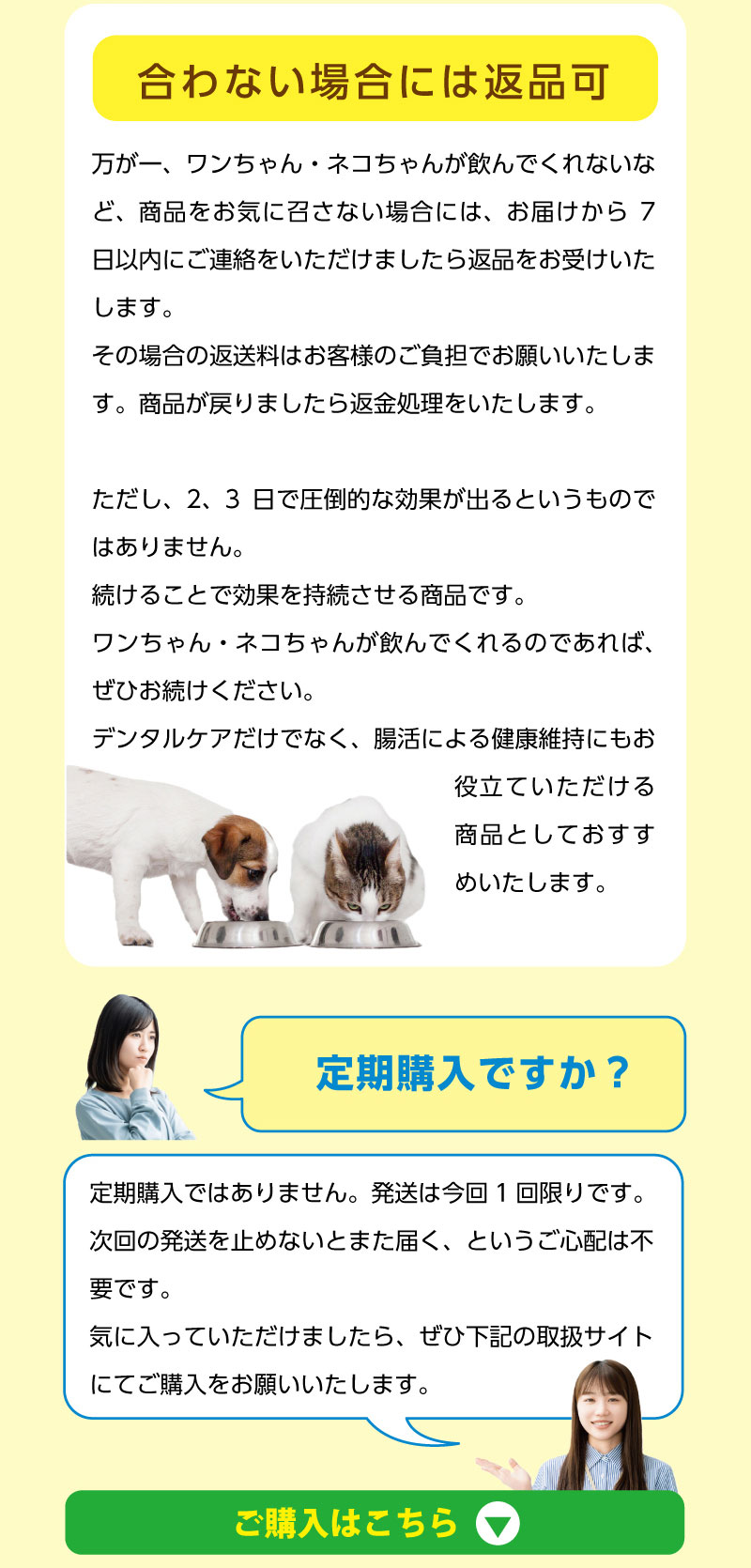 合わない場合には返品可

万が一、ワンちゃん・ネコちゃんが飲んでくれないなど、商品をお気に召さない場合には、お届けから 7 日以内にご連絡をいただけましたら返品をお受けいたします。
その場合の返送料はお客様のご負担でお願いいたします。商品が戻りましたら返金処理をいたします。

ただし、2、3 日で圧倒的な効果が出るというものではありません。
続けることで効果を持続させる商品です。
ワンちゃん・ネコちゃんが飲んでくれるのであれば、ぜひお続けください。
デンタルケアだけでなく、腸活による健康維持にもお役立ていただける商品としておすすめいたします。

定期購入ですか？

定期購入ではありません。発送は今回 1 回限りです。
次回の発送を止めないとまた届く、というご心配は不要です。
気に入っていただけましたら、ぜひ下記の取扱サイトにてご購入をお願いいたします。

ご購入はこちら